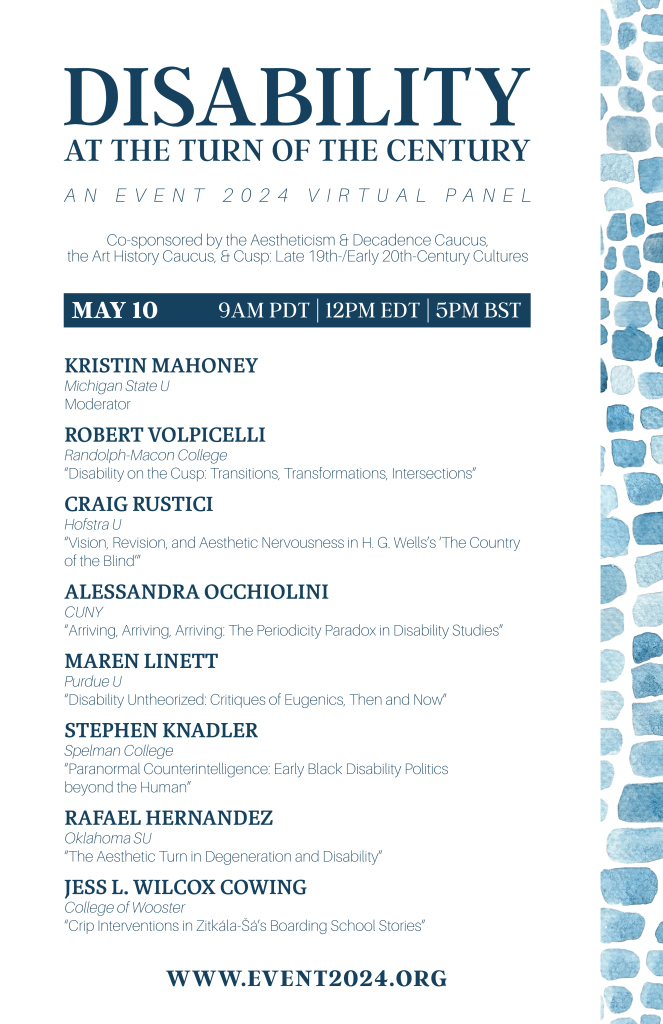 DISABILITY
AT THE TURN OF THE CENTURY

AN EVENT 2024 VIRTUAL PANEL

Co-sponsored by the Aestheticism & Decadence Caucus, the Art History Caucus, & Cusp: Late 19th-/Early 20th-Century Cultures

MAY 10 9AM PDT | 12PM EDT | 5PM BST

KRISTIN MAHONEY
Michigan State U
Moderator

ROBERT VOLPICELLI
Randolph-Macon College
"Disability on the Cusp: Transitions, Transformations, Intersections"

CRAIG RUSTICI
Hofstra U
"Vision, Revision, and Aesthetic Nervousness in H. G. Wells's 'The Country of the Blind'"

ALESSANDRA OCCHIOLINI
CUNY
"Arriving, Arriving, Arriving: The Periodicity Paradox in Disability Studies"

MAREN LINETT
Purdue U
"Disability Untheorized: Critiques of Eugenics, Then and Now"

STEPHEN KNADLER
Spelman College
"Paranormal Counterintelligence: Early Black Disability Politics beyond the Human"

RAFAEL HERNANDEZ
Oklahoma SU
"The Aesthetic Turn in Degeneration and Disability"

JESS L. WILCOX COWING
College of Wooster
"Crip Interventions in Zitkála-Šá's Boarding School Stories"

WWW.EVENT2024.ORG